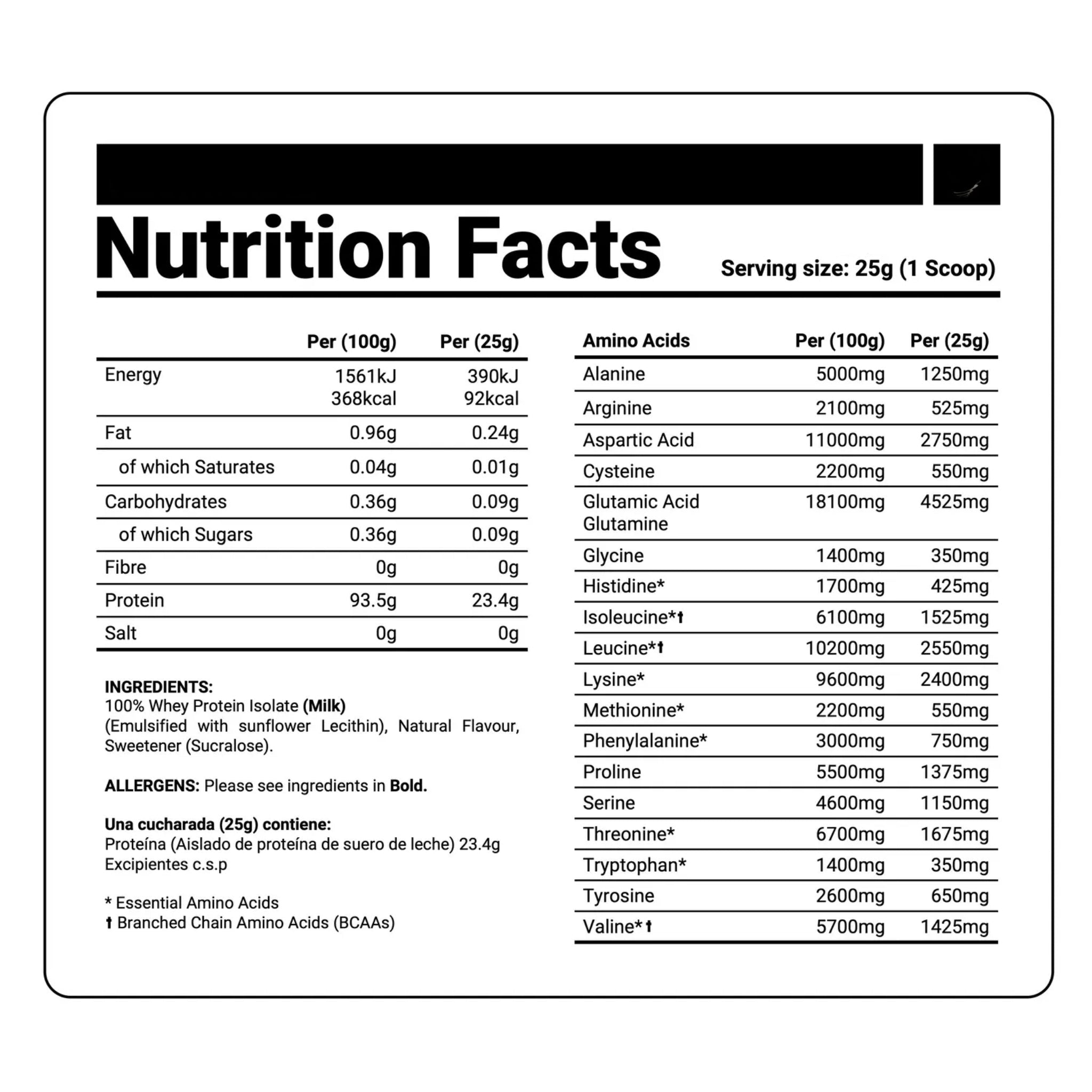 Nutrition Facts

Serving size: 25g (1 Scoop)

| | Per (100g) | Per (25g) |
|---|---|---|
| Energy | 1561kJ 368kcal | 390kJ 92kcal |
| Fat | 0.96g | 0.24g |
| of which Saturates | 0.04g | 0.01g |
| Carbohydrates | 0.36g | 0.09g |
| of which Sugars | 0.36g | 0.09g |
| Fibre | 0g | 0g |
| Protein | 93.5g | 23.4g |
| Salt | 0g | 0g |

INGREDIENTS:
100% Whey Protein Isolate (Milk) (Emulsified with sunflower Lecithin), Natural Flavour, Sweetener (Sucralose).

ALLERGENS: Please see ingredients in Bold.

Una cucharada (25g) contiene:
Proteína (Aislado de proteína de suero de leche) 23.4g
Excipientes c.s.p

* Essential Amino Acids
† Branched Chain Amino Acids (BCAAs)

| Amino Acids | Per (100g) | Per (25g) |
|---|---|---|
| Alanine | 5000mg | 1250mg |
| Arginine | 2100mg | 525mg |
| Aspartic Acid | 11000mg | 2750mg |
| Cysteine | 2200mg | 550mg |
| Glutamic Acid Glutamine | 18100mg | 4525mg |
| Glycine | 1400mg | 350mg |
| Histidine* | 1700mg | 425mg |
| Isoleucine*† | 6100mg | 1525mg |
| Leucine*† | 10200mg | 2550mg |
| Lysine* | 9600mg | 2400mg |
| Methionine* | 2200mg | 550mg |
| Phenylalanine* | 3000mg | 750mg |
| Proline | 5500mg | 1375mg |
| Serine | 4600mg | 1150mg |
| Threonine* | 6700mg | 1675mg |
| Tryptophan* | 1400mg | 350mg |
| Tyrosine | 2600mg | 650mg |
| Valine*† | 5700mg | 1425mg |